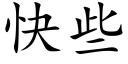 快些